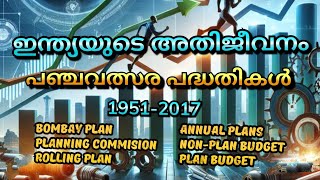 ഇന്ത്യയുടെ അതിജീവനം
പഞ്ചവത്സര പദ്ധതികൾ
1951-2017

BOMBAY PLAN
PLANNING COMMISION
ROLLING PLAN

ANNUAL PLANS
NON-PLAN BUDGET
PLAN BUDGET